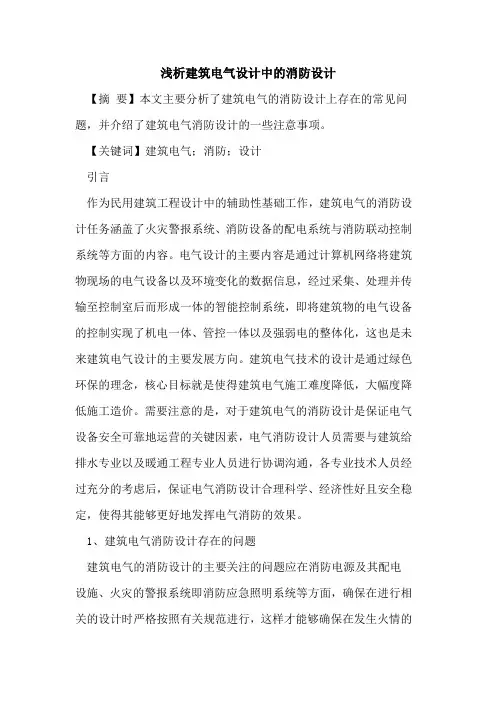 浅析建筑电气设计中的消防设计

【摘 要】本文主要分析了建筑电气的消防设计上存在的常见问题，并介绍了建筑电气消防设计的一些注意事项。

【关键词】建筑电气；消防；设计

引言

作为民用建筑工程设计中的辅助性基础工作，建筑电气的消防设计任务涵盖了火灾警报系统、消防设备的配电系统与消防联动控制系统等方面的内容。电气设计的主要内容是通过计算机网络将建筑物现场的电气设备以及环境变化的数据信息，经过采集、处理并传输至控制室后而形成一体的智能控制系统，即将建筑物的电气设备的控制实现了机电一体、管控一体以及强弱电的整体化，这也是未来建筑电气设计的主要发展方向。建筑电气技术的设计是通过绿色环保的理念，核心目标就是使得建筑电气施工难度降低，大幅度降低施工造价。需要注意的是，对于建筑电气的消防设计是保证电气设备安全可靠地运营的关键因素，电气消防设计人员需要与建筑给排水专业以及暖通工程专业人员进行协调沟通，各专业技术人员经过充分的考虑后，保证电气消防设计合理科学、经济性好且安全稳定，使得其能够更好地发挥电气消防的效果。

1、建筑电气消防设计存在的问题

建筑电气的消防设计的主要关注的问题应在消防电源及其配电设施、火灾的警报系统即消防应急照明系统等方面，确保在进行相关的设计时严格按照有关规范进行，这样才能够确保在发生火情的